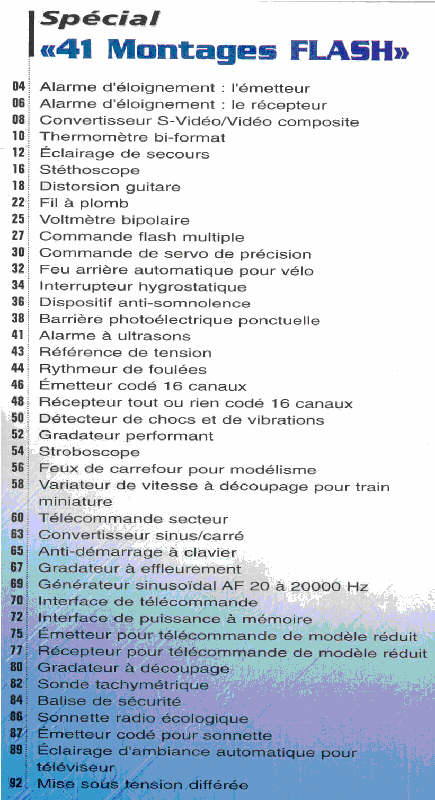 Spécial
«41 Montages FLASH»

04 Alarme d'éloignement : l'émetteur
06 Alarme d'éloignement : le récepteur
08 Convertisseur S-Vidéo/Vidéo composite
10 Thermomètre bi-format
12 Éclairage de secours
16 Stéthoscope
18 Distorsion guitare
22 Fil à plomb
25 Voltmètre bipolaire
27 Commande flash multiple
30 Commande de servo de précision
32 Feu arrière automatique pour vélo
34 Interrupteur hygrostatique
36 Dispositif anti-somnolence
38 Barrière photoélectrique ponctuelle
41 Alarme à ultrasons
43 Référence de tension
44 Rythmeur de foulées
46 Émetteur codé 16 canaux
48 Récepteur tout ou rien codé 16 canaux
50 Détecteur de chocs et de vibrations
52 Gradateur performant
54 Stroboscope
56 Feux de carrefour pour modélisme
58 Variateur de vitesse à découpage pour train miniature
60 Télécommande secteur
63 Convertisseur sinus/carré
65 Anti-démarrage à clavier
67 Gradateur à effleurement
69 Générateur sinusoïdal AF 20 à 20000 Hz
70 Interface de télécommande
72 Interface de puissance à mémoire
75 Émetteur pour télécommande de modèle réduit
77 Récepteur pour télécommande de modèle réduit
80 Gradateur à découpage
82 Sonde tachymétrique
84 Balise de sécurité
86 Sonnette radio écologique
87 Émetteur codé pour sonnette
89 Éclairage d'ambiance automatique pour téléviseur
92 Mise sous tension différée